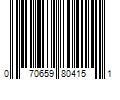 0 70659 80415 1